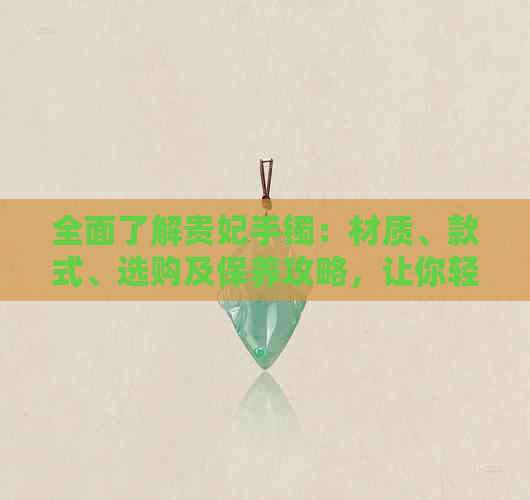 全面了解贵妃手镯：材质、款式、选购及保养攻略，让你轻